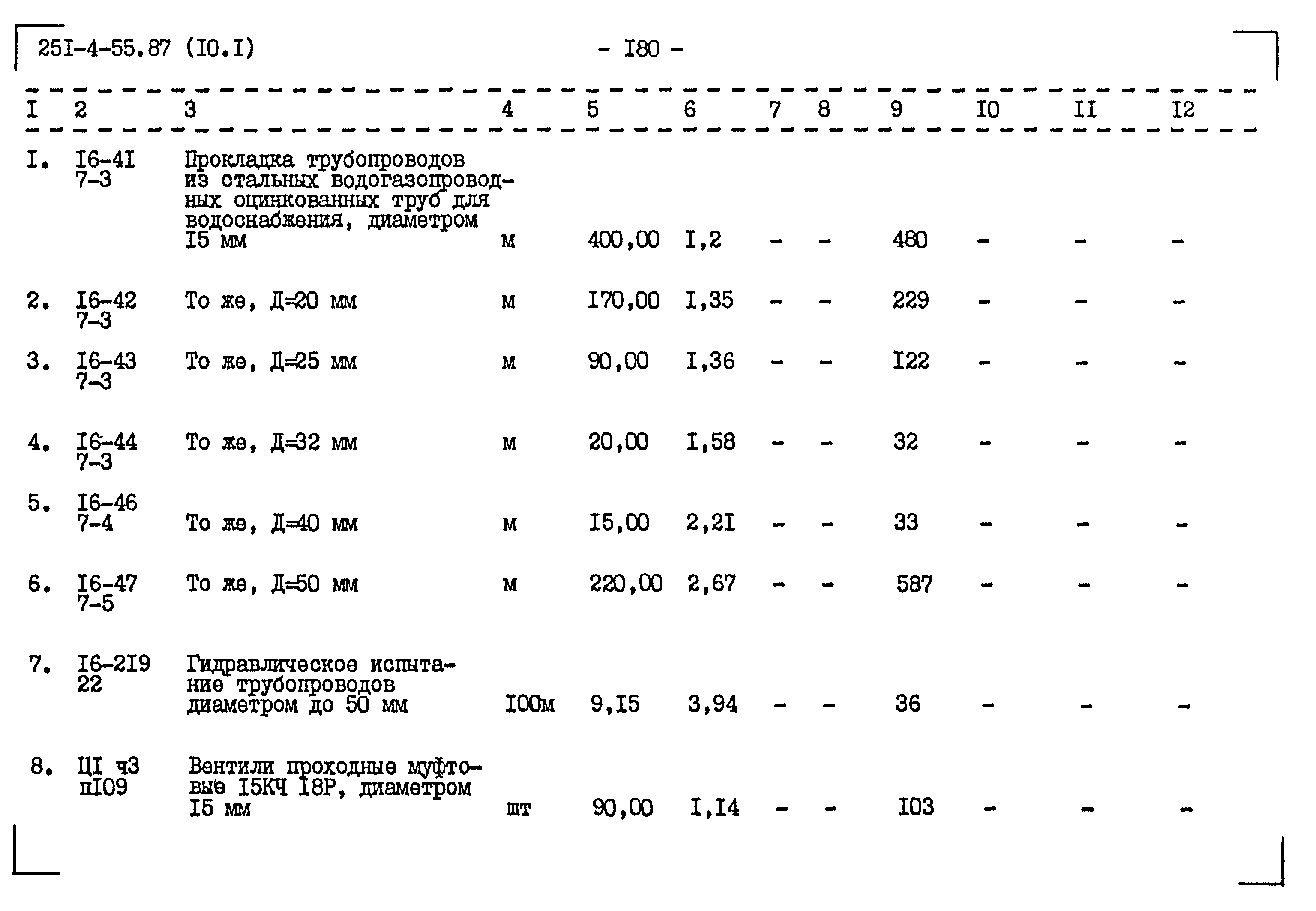 25I-4-55.87 (I0.I)

- I80 -

| I | 2 | 3 | 4 | 5 | 6 | 7 | 8 | 9 | I0 | II | I2 |
|---|---|---|---|---|---|---|---|---|---|---|---|
| I. | I6-4I 7-3 | Прокладка трубопроводов из стальных водогазопроводных оцинкованных труб для водоснабжения, диаметром I5 мм | м | 400,00 | I,2 | - | - | 480 | - | - | - |
| 2. | I6-42 7-3 | То же, Д=20 мм | м | I70,00 | I,35 | - | - | 229 | - | - | - |
| 3. | I6-43 7-3 | То же, Д=25 мм | м | 90,00 | I,36 | - | - | I22 | - | - | - |
| 4. | I6-44 7-3 | То же, Д=32 мм | м | 20,00 | I,58 | - | - | 32 | - | - | - |
| 5. | I6-46 7-4 | То же, Д=40 мм | м | I5,00 | 2,2I | - | - | 33 | - | - | - |
| 6. | I6-47 7-5 | То же, Д=50 мм | м | 220,00 | 2,67 | - | - | 587 | - | - | - |
| 7. | I6-2I9 22 | Гидравлическое испытание трубопроводов диаметром до 50 мм | I00м | 9,I5 | 3,94 | - | - | 36 | - | - | - |
| 8. | ЦI ч3 пI09 | Вентили проходные муфтовые I5КЧ I8Р, диаметром I5 мм | шт | 90,00 | I,I4 | - | - | I03 | - | - | - |